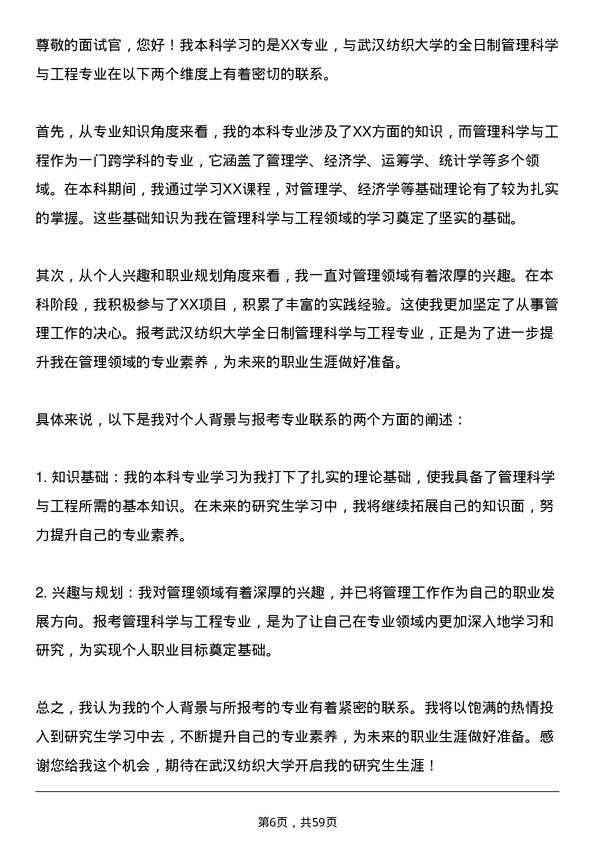 尊敬的面试官，您好！我本科学习的是XX专业，与武汉纺织大学的全日制管理科学与工程专业在以下两个维度上有着密切的联系。

首先，从专业知识角度来看，我的本科专业涉及了XX方面的知识，而管理科学与工程作为一门跨学科的专业，它涵盖了管理学、经济学、运筹学、统计学等多个领域。在本科期间，我通过学习XX课程，对管理学、经济学等基础理论有了较为扎实的掌握。这些基础知识为我在管理科学与工程领域的学习奠定了坚实的基础。

其次，从个人兴趣和职业规划角度来看，我一直对管理领域有着浓厚的兴趣。在本科阶段，我积极参与了XX项目，积累了丰富的实践经验。这使我更加坚定了从事管理工作的决心。报考武汉纺织大学全日制管理科学与工程专业，正是为了进一步提升我在管理领域的专业素养，为未来的职业生涯做好准备。

具体来说，以下是我对个人背景与报考专业联系的两个方面的阐述：

1. 知识基础：我的本科专业学习为我打下了扎实的理论基础，使我具备了管理科学与工程所需的基本知识。在未来的研究生学习中，我将继续拓展自己的知识面，努力提升自己的专业素养。

2. 兴趣与规划：我对管理领域有着深厚的兴趣，并已将管理工作作为自己的职业发展方向。报考管理科学与工程专业，是为了让自己在专业领域内更加深入地学习和研究，为实现个人职业目标奠定基础。

总之，我认为我的个人背景与所报考的专业有着紧密的联系。我将以饱满的热情投入到研究生学习中去，不断提升自己的专业素养，为未来的职业生涯做好准备。感谢您给我这个机会，期待在武汉纺织大学开启我的研究生生涯！

第6页，共59页